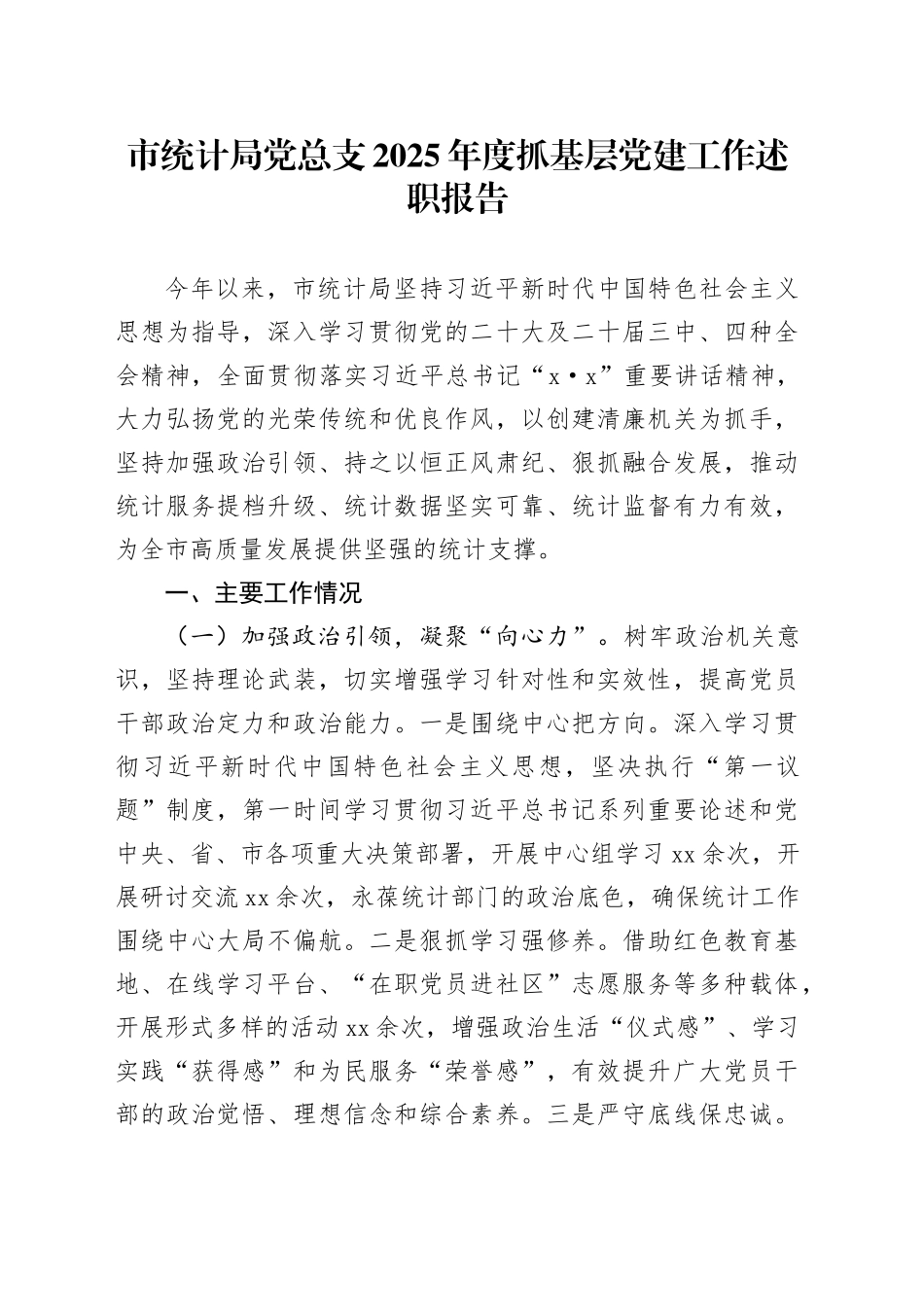 市统计局党总支2025年度抓基层党建工作述职报告

今年以来，市统计局坚持习近平新时代中国特色社会主义思想为指导，深入学习贯彻党的二十大及二十届三中、四种全会精神，全面贯彻落实习近平总书记“x·x”重要讲话精神，大力弘扬党的光荣传统和优良作风，以创建清廉机关为抓手，坚持加强政治引领、持之以恒正风肃纪、狠抓融合发展，推动统计服务提档升级、统计数据坚实可靠、统计监督有力有效，为全市高质量发展提供坚强的统计支撑。

一、主要工作情况

（一）加强政治引领，凝聚“向心力”。树牢政治机关意识，坚持理论武装，切实增强学习针对性和实效性，提高党员干部政治定力和政治能力。一是围绕中心把方向。深入学习贯彻习近平新时代中国特色社会主义思想，坚决执行“第一议题”制度，第一时间学习贯彻习近平总书记系列重要论述和党中央、省、市各项重大决策部署，开展中心组学习xx余次，开展研讨交流xx余次，永葆统计部门的政治底色，确保统计工作围绕中心大局不偏航。二是狠抓学习强修养。借助红色教育基地、在线学习平台、“在职党员进社区”志愿服务等多种载体，开展形式多样的活动xx余次，增强政治生活“仪式感”、学习实践“获得感”和为民服务“荣誉感”，有效提升广大党员干部的政治觉悟、理想信念和综合素养。三是严守底线保忠诚。